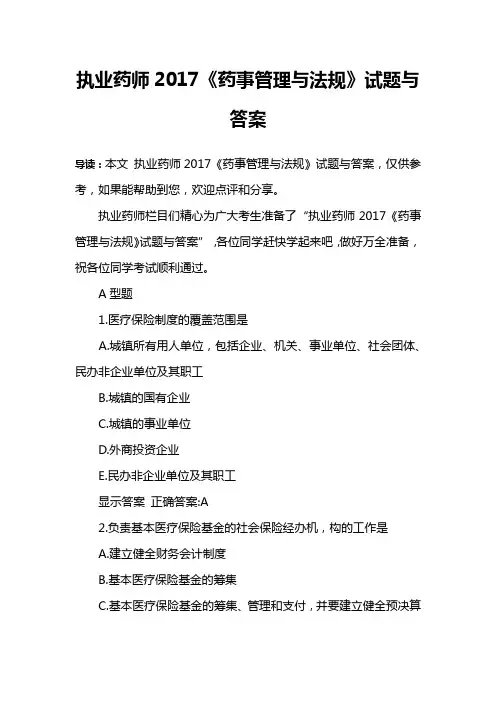 执业药师 2017《药事管理与法规》试题与答案

导读：本文 执业药师 2017《药事管理与法规》试题与答案，仅供参考，如果能帮助到您，欢迎点评和分享。

执业药师栏目们精心为广大考生准备了“执业药师 2017《药事管理与法规》试题与答案”，各位同学赶快学起来吧，做好万全准备，祝各位同学考试顺利通过。

A 型题

1.医疗保险制度的覆盖范围是

A.城镇所有用人单位，包括企业、机关、事业单位、社会团体、民办非企业单位及其职工

B.城镇的国有企业

C.城镇的事业单位

D.外商投资企业

E.民办非企业单位及其职工

显示答案 正确答案:A

2.负责基本医疗保险基金的社会保险经办机，构的工作是

A.建立健全财务会计制度

B.基本医疗保险基金的筹集

C.基本医疗保险基金的筹集、管理和支付，并要建立健全预决算